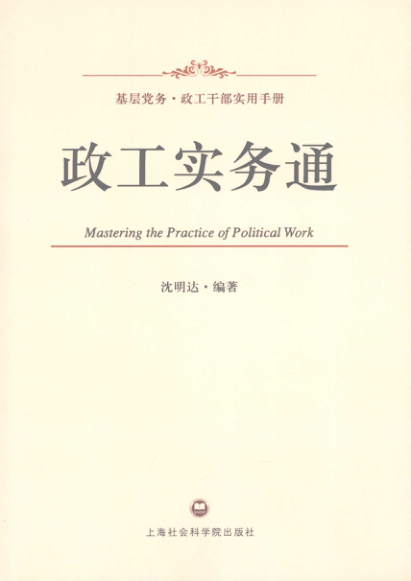 基层党务·政工干部实用手册

政工实务通

Mastering the Practice of Political Work

沈明达·编著

上海社会科学院出版社